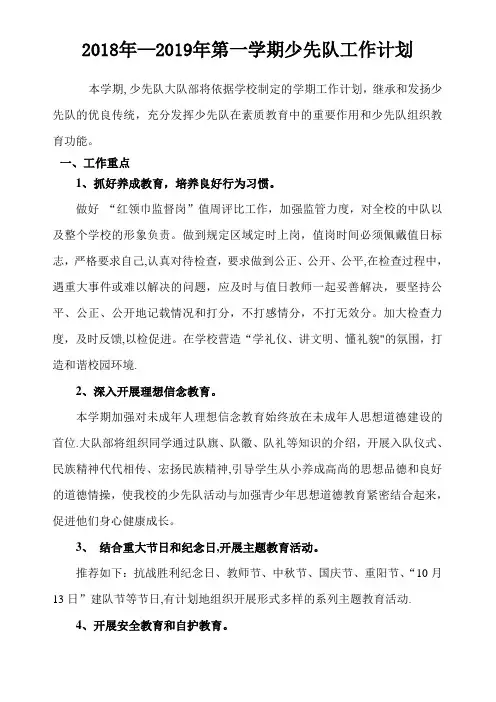 2018年—2019年第一学期少先队工作计划

本学期,少先队大队部将依据学校制定的学期工作计划，继承和发扬少先队的优良传统，充分发挥少先队在素质教育中的重要作用和少先队组织教育功能。

一、工作重点

1、抓好养成教育，培养良好行为习惯。

做好 “红领巾监督岗”值周评比工作，加强监管力度，对全校的中队以及整个学校的形象负责。做到规定区域定时上岗，值岗时间必须佩戴值日标志，严格要求自己,认真对待检查，要求做到公正、公开、公平,在检查过程中，遇重大事件或难以解决的问题，应及时与值日教师一起妥善解决，要坚持公平、公正、公开地记载情况和打分，不打感情分，不打无效分。加大检查力度，及时反馈,以检促进。在学校营造“学礼仪、讲文明、懂礼貌"的氛围，打造和谐校园环境.

2、深入开展理想信念教育。

本学期加强对未成年人理想信念教育始终放在未成年人思想道德建设的首位.大队部将组织同学通过队旗、队徽、队礼等知识的介绍，开展入队仪式、民族精神代代相传、宏扬民族精神,引导学生从小养成高尚的思想品德和良好的道德情操，使我校的少先队活动与加强青少年思想道德教育紧密结合起来，促进他们身心健康成长。

3、 结合重大节日和纪念日,开展主题教育活动。

推荐如下：抗战胜利纪念日、教师节、中秋节、国庆节、重阳节、“10月13日”建队节等节日,有计划地组织开展形式多样的系列主题教育活动.

4、开展安全教育和自护教育。